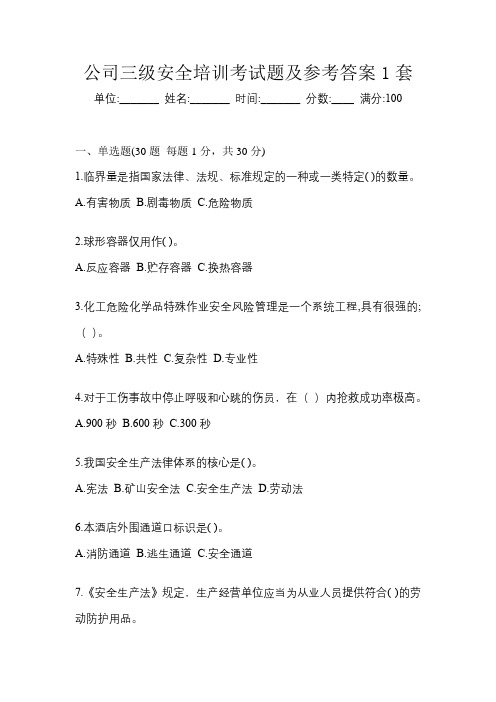 公司三级安全培训考试题及参考答案 1 套

单位:_______ 姓名:_______ 时间:_______ 分数:____ 满分:100

一、单选题(30 题 每题 1 分，共 30 分)

1.临界量是指国家法律、法规、标准规定的一种或一类特定( )的数量。

A.有害物质 B.剧毒物质 C.危险物质

2.球形容器仅用作( )。

A.反应容器 B.贮存容器 C.换热容器

3.化工危险化学品特殊作业安全风险管理是一个系统工程,具有很强的;（ ）。

A.特殊性 B.共性 C.复杂性 D.专业性

4.对于工伤事故中停止呼吸和心跳的伤员，在（ ）内抢救成功率极高。

A.900 秒 B.600 秒 C.300 秒

5.我国安全生产法律体系的核心是( )。

A.宪法 B.矿山安全法 C.安全生产法 D.劳动法

6.本酒店外围通道口标识是( )。

A.消防通道 B.逃生通道 C.安全通道

7.《安全生产法》规定、生产经营单位应当为从业人员提供符合( )的劳动防护用品。